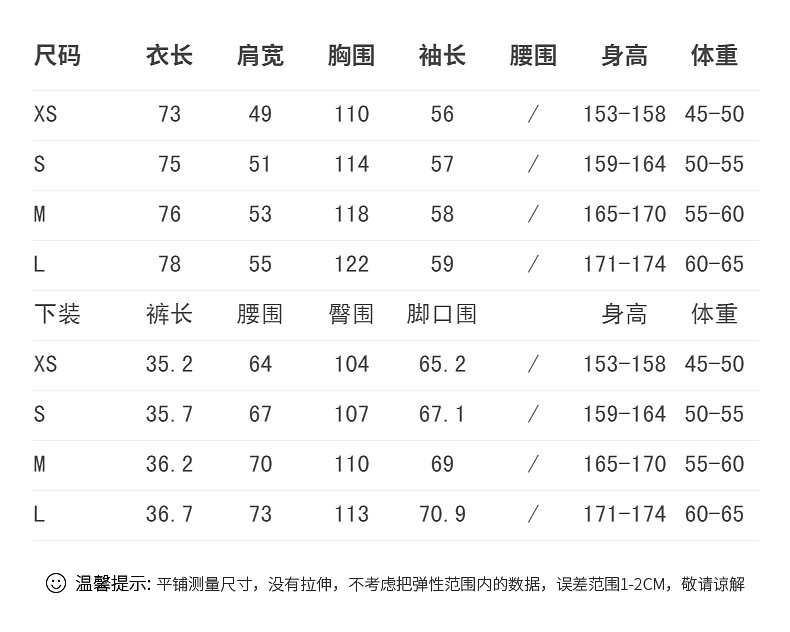 | 尺码 | 衣长 | 肩宽 | 胸围 | 袖长 | 腰围 | 身高 | 体重 |
|---|---|---|---|---|---|---|---|
| XS | 73 | 49 | 110 | 56 | / | 153-158 | 45-50 |
| S | 75 | 51 | 114 | 57 | / | 159-164 | 50-55 |
| M | 76 | 53 | 118 | 58 | / | 165-170 | 55-60 |
| L | 78 | 55 | 122 | 59 | / | 171-174 | 60-65 |
| 下装 | 裤长 | 腰围 | 臀围 | 脚口围 |  | 身高 | 体重 |
| XS | 35.2 | 64 | 104 | 65.2 | / | 153-158 | 45-50 |
| S | 35.7 | 67 | 107 | 67.1 | / | 159-164 | 50-55 |
| M | 36.2 | 70 | 110 | 69 | / | 165-170 | 55-60 |
| L | 36.7 | 73 | 113 | 70.9 | / | 171-174 | 60-65 |

温馨提示：平铺测量尺寸，没有拉伸，不考虑把弹性范围内的数据，误差范围1-2CM，敬请谅解